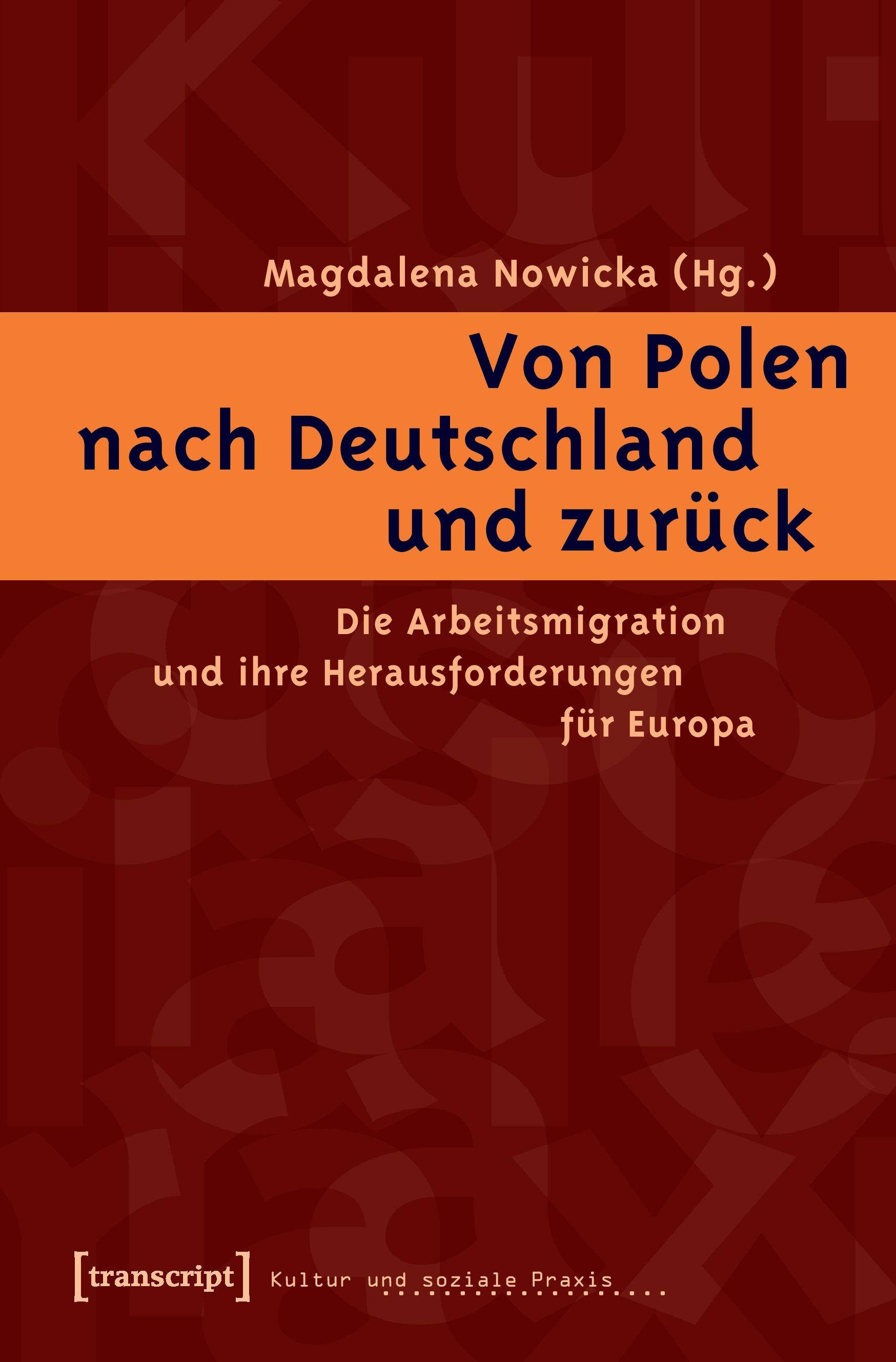 Magdalena Nowicka (Hg.)

Von Polen nach Deutschland und zurück

Die Arbeitsmigration und ihre Herausforderungen für Europa

[transcript] Kultur und soziale Praxis